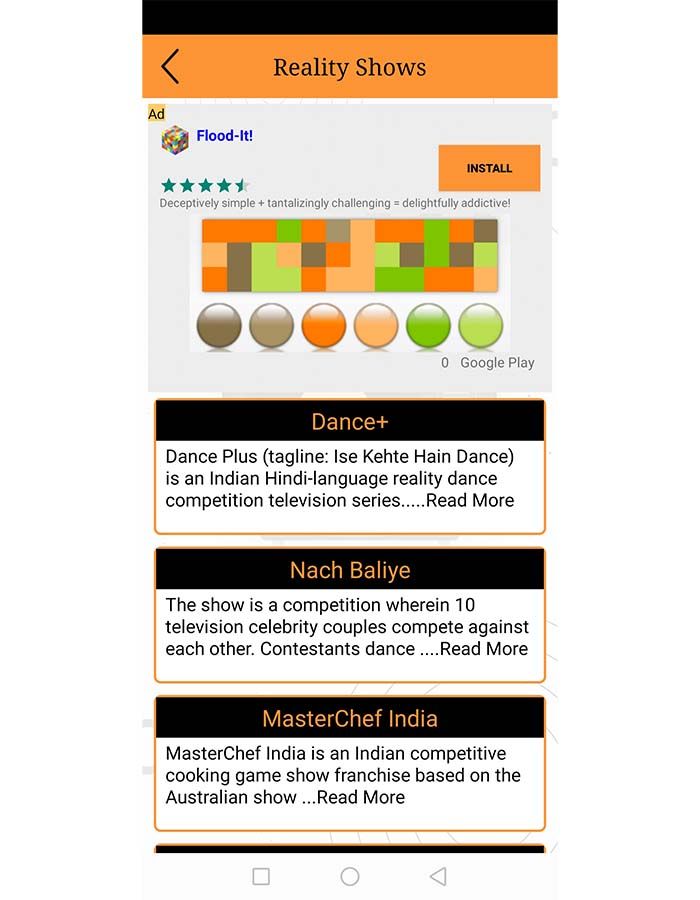 Reality Shows

Ad
Flood-It!
INSTALL
Deceptively simple + tantalizingly challenging = delightfully addictive!
0 Google Play

Dance+
Dance Plus (tagline: Ise Kehte Hain Dance) is an Indian Hindi-language reality dance competition television series.....Read More

Nach Baliye
The show is a competition wherein 10 television celebrity couples compete against each other. Contestants dance ....Read More

MasterChef India
MasterChef India is an Indian competitive cooking game show franchise based on the Australian show ...Read More